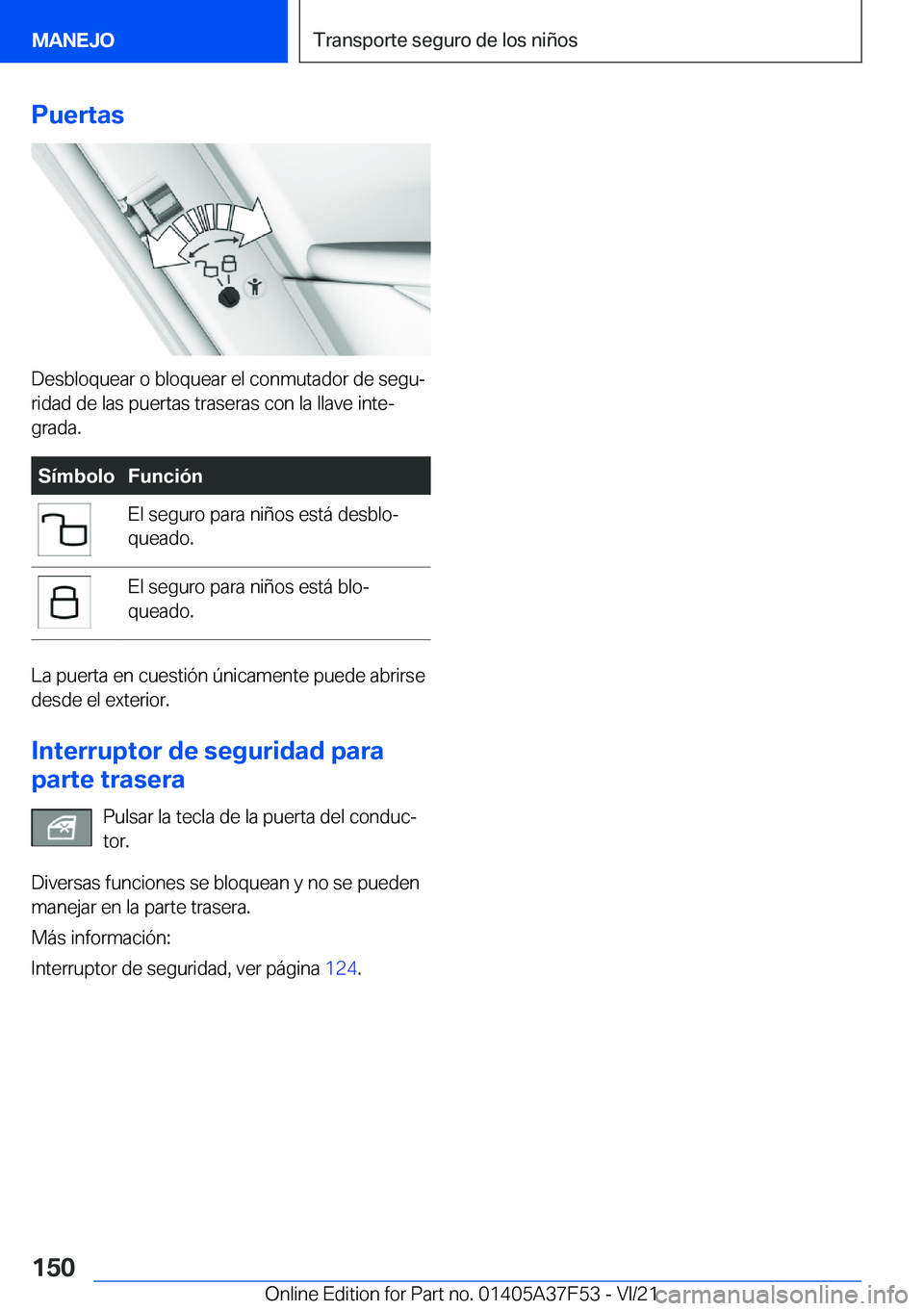 MANEJO

Transporte seguro de los niños

Puertas

Desbloquear o bloquear el conmutador de seguridad de las puertas traseras con la llave integrada.

| Símbolo | Función |
|---|---|
| | El seguro para niños está desbloqueado. |
| | El seguro para niños está bloqueado. |

La puerta en cuestión únicamente puede abrirse desde el exterior.

Interruptor de seguridad para parte trasera

Pulsar la tecla de la puerta del conductor.

Diversas funciones se bloquean y no se pueden manejar en la parte trasera.

Más información:

Interruptor de seguridad, ver página 124.

150

Online Edition for Part no. 01405A37F53 - VI/21

carmanualsonline.info